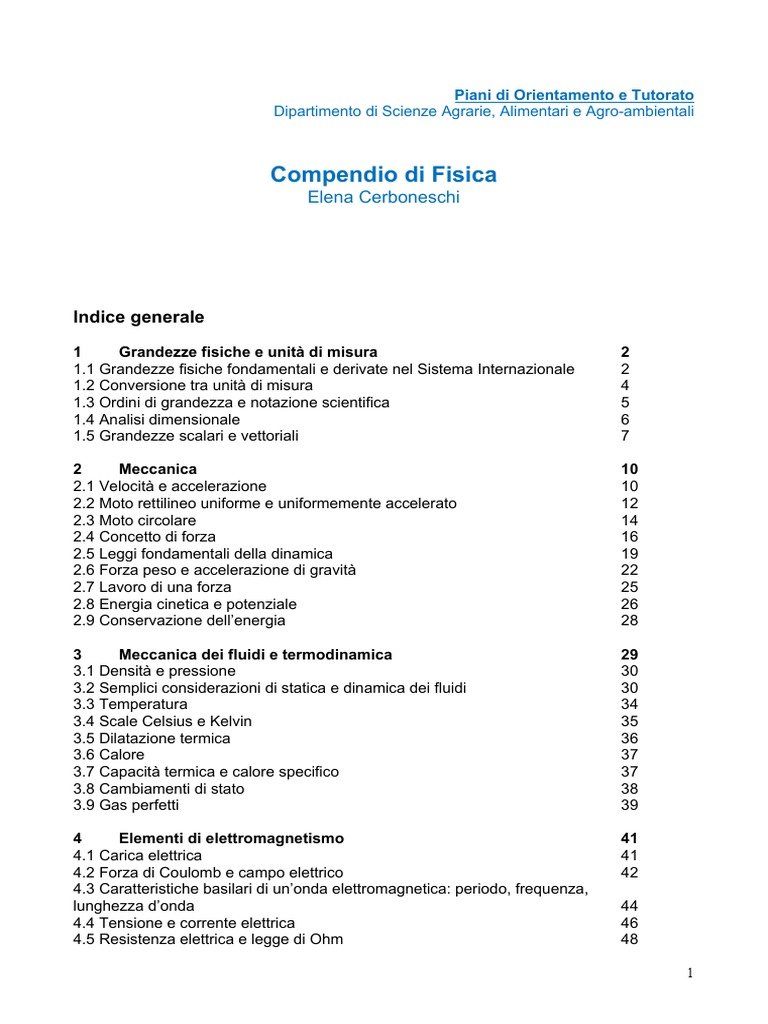 Piani di Orientamento e Tutorato
Dipartimento di Scienze Agrarie, Alimentari e Agro-ambientali

Compendio di Fisica
Elena Cerboneschi

Indice generale

1 Grandezze fisiche e unità di misura 2
1.1 Grandezze fisiche fondamentali e derivate nel Sistema Internazionale 2
1.2 Conversione tra unità di misura 4
1.3 Ordini di grandezza e notazione scientifica 5
1.4 Analisi dimensionale 6
1.5 Grandezze scalari e vettoriali 7

2 Meccanica 10
2.1 Velocità e accelerazione 10
2.2 Moto rettilineo uniforme e uniformemente accelerato 12
2.3 Moto circolare 14
2.4 Concetto di forza 16
2.5 Leggi fondamentali della dinamica 19
2.6 Forza peso e accelerazione di gravità 22
2.7 Lavoro di una forza 25
2.8 Energia cinetica e potenziale 26
2.9 Conservazione dell'energia 28

3 Meccanica dei fluidi e termodinamica 29
3.1 Densità e pressione 30
3.2 Semplici considerazioni di statica e dinamica dei fluidi 30
3.3 Temperatura 34
3.4 Scale Celsius e Kelvin 35
3.5 Dilatazione termica 36
3.6 Calore 37
3.7 Capacità termica e calore specifico 37
3.8 Cambiamenti di stato 38
3.9 Gas perfetti 39

4 Elementi di elettromagnetismo 41
4.1 Carica elettrica 41
4.2 Forza di Coulomb e campo elettrico 42
4.3 Caratteristiche basilari di un'onda elettromagnetica: periodo, frequenza, lunghezza d'onda 44
4.4 Tensione e corrente elettrica 46
4.5 Resistenza elettrica e legge di Ohm 48

1